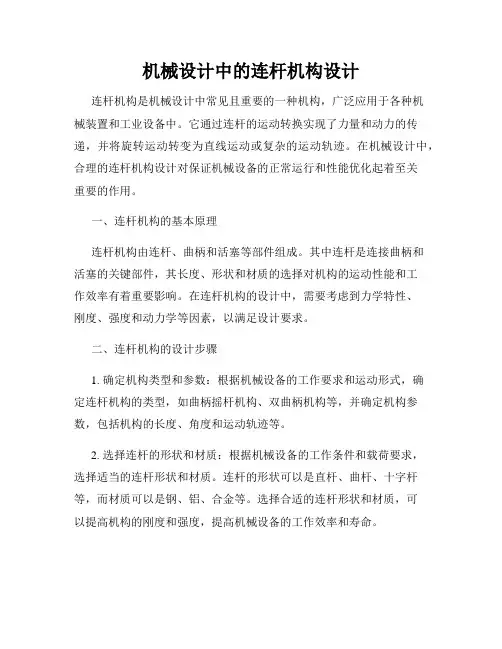 机械设计中的连杆机构设计

连杆机构是机械设计中常见且重要的一种机构，广泛应用于各种机械装置和工业设备中。它通过连杆的运动转换实现了力量和动力的传递，并将旋转运动转变为直线运动或复杂的运动轨迹。在机械设计中，合理的连杆机构设计对保证机械设备的正常运行和性能优化起着至关重要的作用。

一、连杆机构的基本原理

连杆机构由连杆、曲柄和活塞等部件组成。其中连杆是连接曲柄和活塞的关键部件，其长度、形状和材质的选择对机构的运动性能和工作效率有着重要影响。在连杆机构的设计中，需要考虑到力学特性、刚度、强度和动力学等因素，以满足设计要求。

二、连杆机构的设计步骤

1. 确定机构类型和参数：根据机械设备的工作要求和运动形式，确定连杆机构的类型，如曲柄摇杆机构、双曲柄机构等，并确定机构参数，包括机构的长度、角度和运动轨迹等。

2. 选择连杆的形状和材质：根据机械设备的工作条件和载荷要求，选择适当的连杆形状和材质。连杆的形状可以是直杆、曲杆、十字杆等，而材质可以是钢、铝、合金等。选择合适的连杆形状和材质，可以提高机构的刚度和强度，提高机械设备的工作效率和寿命。